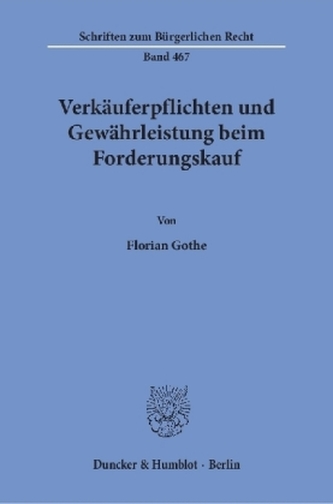 Schriften zum Bürgerlichen Recht

Band 467

Verkäuferpflichten und Gewährleistung beim Forderungskauf

Von

Florian Gothe

Duncker & Humblot · Berlin